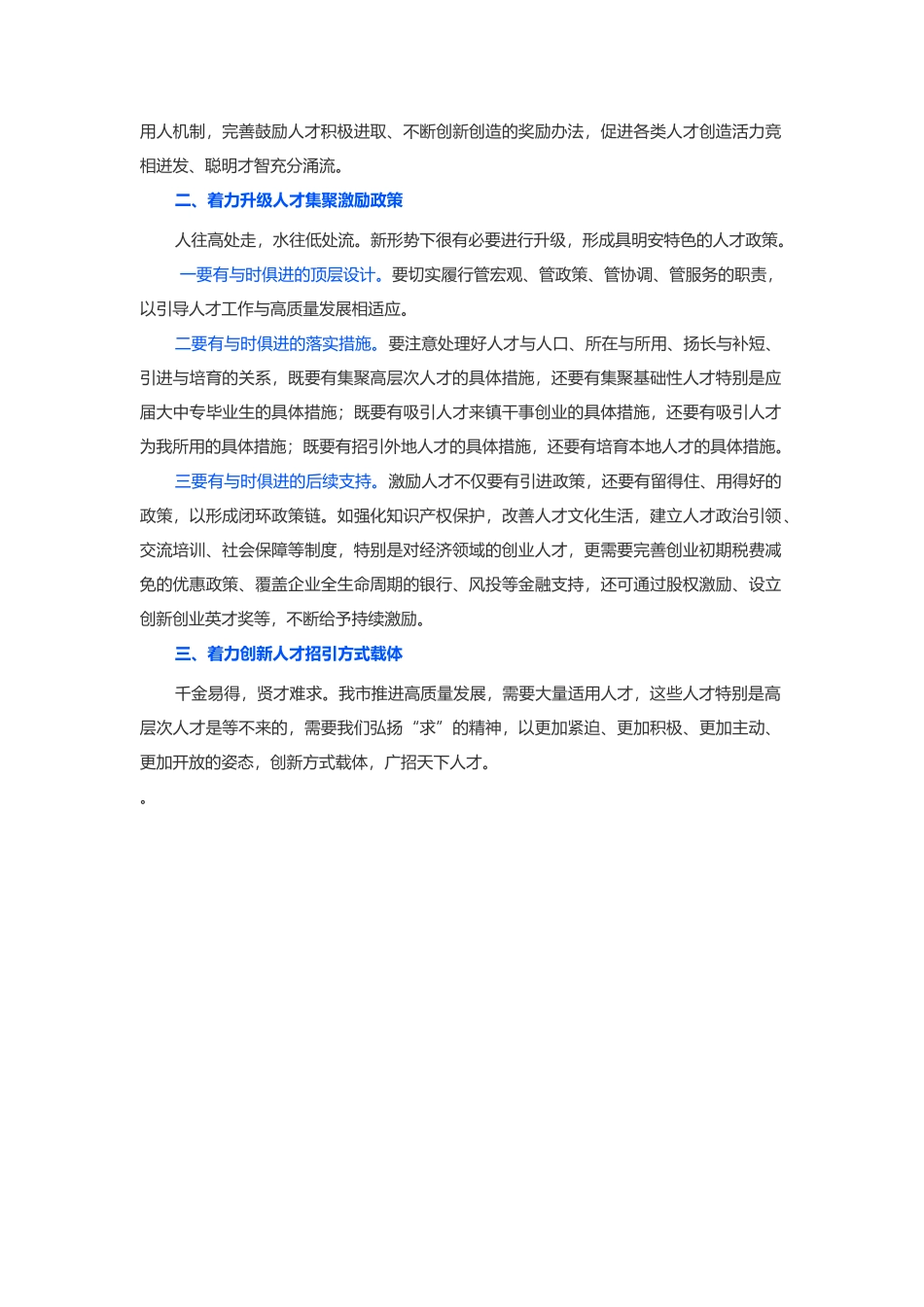 用人机制，完善鼓励人才积极进取、不断创新创造的奖励办法，促进各类人才创造活力竞相迸发、聪明才智充分涌流。

二、着力升级人才集聚激励政策

人往高处走，水往低处流。新形势下很有必要进行升级，形成具明安特色的人才政策。

一要有与时俱进的顶层设计。要切实履行管宏观、管政策、管协调、管服务的职责，以引导人才工作与高质量发展相适应。

二要有与时俱进的落实措施。要注意处理好人才与人口、所在与所用、扬长与补短、引进与培育的关系，既要有集聚高层次人才的具体措施，还要有集聚基础性人才特别是应届大中专毕业生的具体措施；既要有吸引人才来镇干事创业的具体措施，还要有吸引人才为我所用的具体措施；既要有招引外地人才的具体措施，还要有培育本地人才的具体措施。

三要有与时俱进的后续支持。激励人才不仅要有引进政策，还要有留得住、用得好的政策，以形成闭环政策链。如强化知识产权保护，改善人才文化生活，建立人才政治引领、交流培训、社会保障等制度，特别是对经济领域的创业人才，更需要完善创业初期税费减免的优惠政策、覆盖企业全生命周期的银行、风投等金融支持，还可通过股权激励、设立创新创业英才奖等，不断给予持续激励。

三、着力创新人才招引方式载体

千金易得，贤才难求。我市推进高质量发展，需要大量适用人才，这些人才特别是高层次人才是等不来的，需要我们弘扬“求”的精神，以更加紧迫、更加积极、更加主动、更加开放的姿态，创新方式载体，广招天下人才。

。